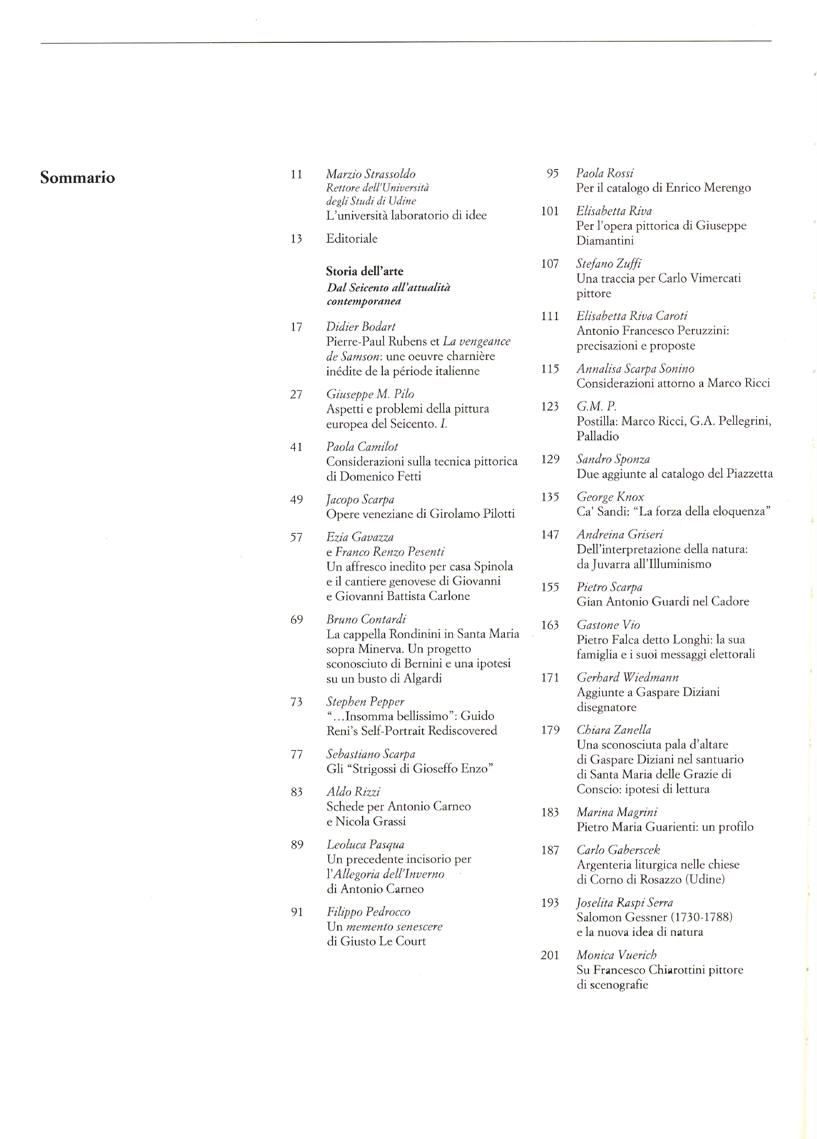 Sommario

11 Marzio Strassoldo
Rettore dell'Università degli Studi di Udine
L'università laboratorio di idee

13 Editoriale

Storia dell'arte
Dal Seicento all'attualità contemporanea

17 Didier Bodart
Pierre-Paul Rubens et La vengeance de Samson: une oeuvre charnière inédite de la période italienne

27 Giuseppe M. Pilo
Aspetti e problemi della pittura europea del Seicento. I.

41 Paola Camilot
Considerazioni sulla tecnica pittorica di Domenico Fetti

49 Jacopo Scarpa
Opere veneziane di Girolamo Pilotti

57 Ezia Gavazza
e Franco Renzo Pesenti
Un affresco inedito per casa Spinola e il cantiere genovese di Giovanni e Giovanni Battista Carlone

69 Bruno Contardi
La cappella Rondinini in Santa Maria sopra Minerva. Un progetto sconosciuto di Bernini e una ipotesi su un busto di Algardi

73 Stephen Pepper
"...Insomma bellissimo": Guido Reni's Self-Portrait Rediscovered

77 Sebastiano Scarpa
Gli "Strigossi di Gioseffo Enzo"

83 Aldo Rizzi
Schede per Antonio Carneo e Nicola Grassi

89 Leoluca Pasqua
Un precedente incisorio per l'Allegoria dell'Inverno di Antonio Carneo

91 Filippo Pedrocco
Un memento senescere di Giusto Le Court

95 Paola Rossi
Per il catalogo di Enrico Merengo

101 Elisabetta Riva
Per l'opera pittorica di Giuseppe Diamantini

107 Stefano Zuffi
Una traccia per Carlo Vimercati pittore

111 Elisabetta Riva Caroti
Antonio Francesco Peruzzini: precisazioni e proposte

115 Annalisa Scarpa Sonino
Considerazioni attorno a Marco Ricci

123 G.M. P.
Postilla: Marco Ricci, G.A. Pellegrini, Palladio

129 Sandro Sponza
Due aggiunte al catalogo del Piazzetta

135 George Knox
Ca' Sandi: "La forza della eloquenza"

147 Andreina Griseri
Dell'interpretazione della natura: da Juvarra all'Illuminismo

155 Pietro Scarpa
Gian Antonio Guardi nel Cadore

163 Gastone Vio
Pietro Falca detto Longhi: la sua famiglia e i suoi messaggi elettorali

171 Gerhard Wiedmann
Aggiunte a Gaspare Diziani disegnatore

179 Chiara Zanella
Una sconosciuta pala d'altare di Gaspare Diziani nel santuario di Santa Maria delle Grazie di Conscio: ipotesi di lettura

183 Marina Magrini
Pietro Maria Guarienti: un profilo

187 Carlo Gaberscek
Argenteria liturgica nelle chiese di Corno di Rosazzo (Udine)

193 Joselita Raspi Serra
Salomon Gessner (1730-1788) e la nuova idea di natura

201 Monica Vuerich
Su Francesco Chiarottini pittore di scenografie